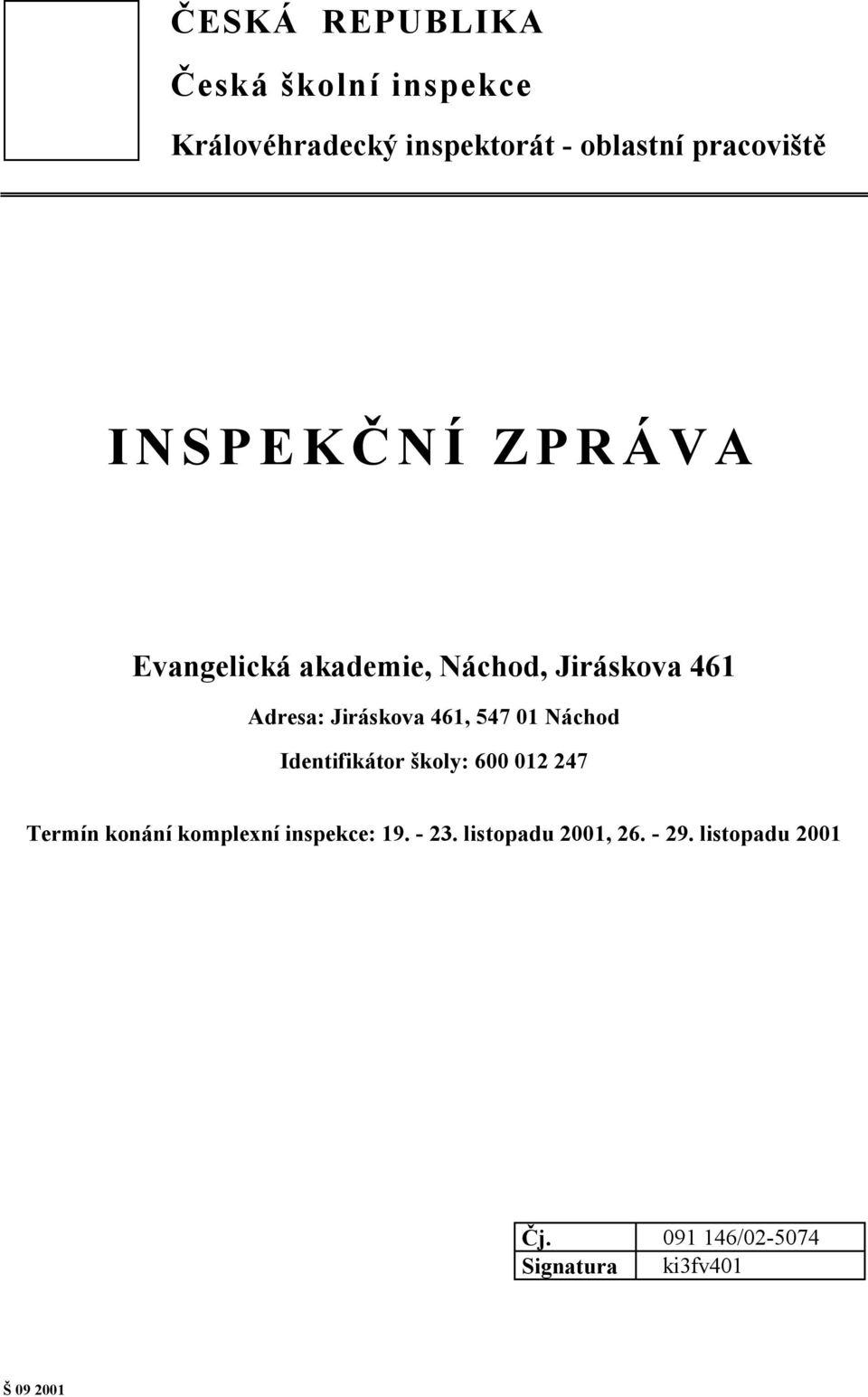 ČESKÁ REPUBLIKA

Česká školní inspekce

Královéhradecký inspektorát - oblastní pracoviště

INSPEKČNÍ ZPRÁVA

Evangelická akademie, Náchod, Jiráskova 461

Adresa: Jiráskova 461, 547 01 Náchod

Identifikátor školy: 600 012 247

Termín konání komplexní inspekce: 19. - 23. listopadu 2001, 26. - 29. listopadu 2001

| Čj. | 091 146/02-5074 |
|---|---|
| Signatura | ki3fv401 |

Š 09 2001